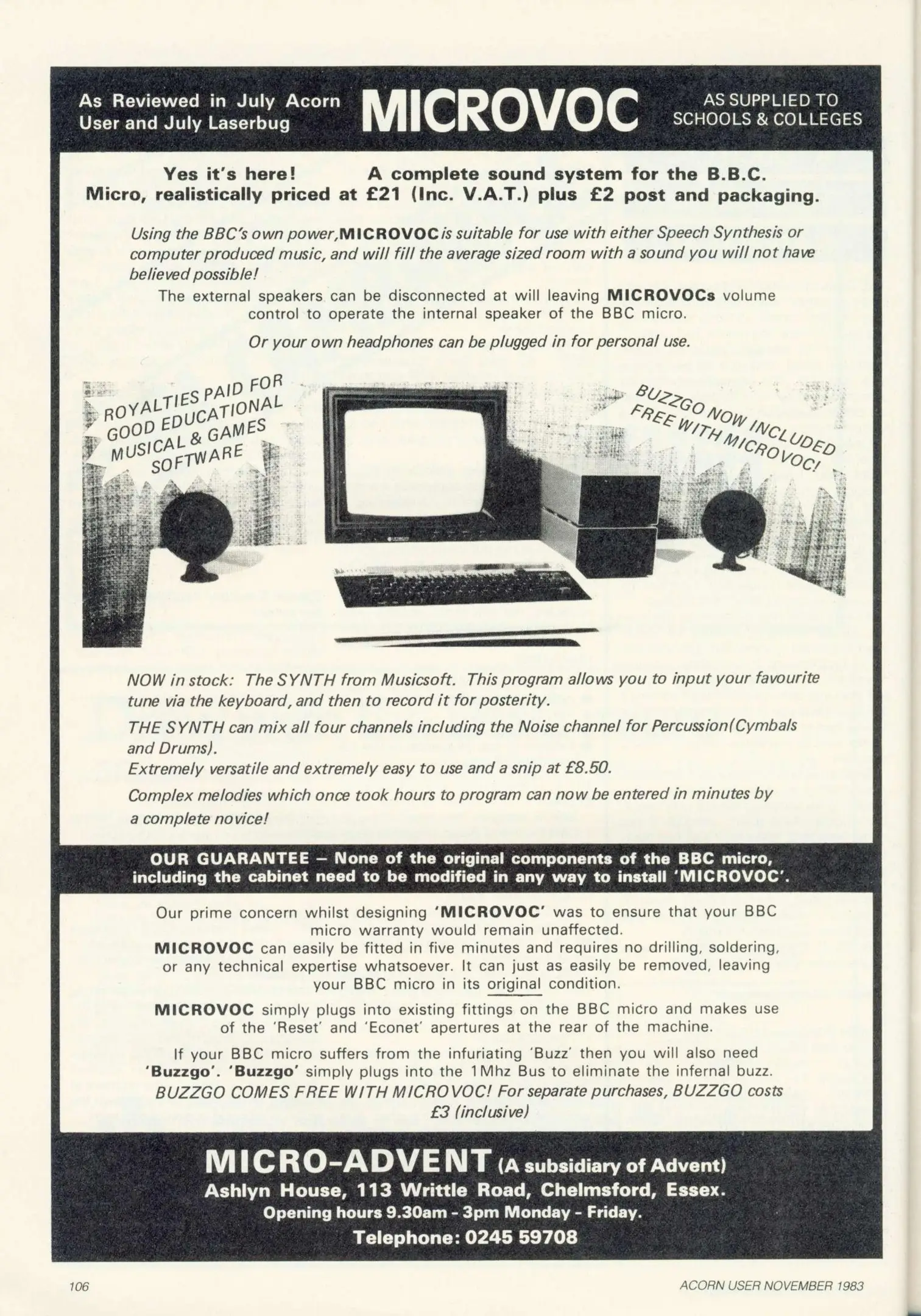 As Reviewed in July Acorn User and July Laserbug

MICROVOC

AS SUPPLIED TO SCHOOLS & COLLEGES

Yes it's here! A complete sound system for the B.B.C. Micro, realistically priced at £21 (Inc. V.A.T.) plus £2 post and packaging.

Using the BBC's own power, MICROVOC is suitable for use with either Speech Synthesis or computer produced music, and will fill the average sized room with a sound you will not have believed possible!

The external speakers can be disconnected at will leaving MICROVOCs volume control to operate the internal speaker of the BBC micro.

Or your own headphones can be plugged in for personal use.

ROYALTIES PAID FOR GOOD EDUCATIONAL MUSICAL & GAMES SOFTWARE

BUZZGO NOW INCLUDED FREE WITH MICROVOC!

NOW in stock: The SYNTH from Musicsoft. This program allows you to input your favourite tune via the keyboard, and then to record it for posterity.

THE SYNTH can mix all four channels including the Noise channel for Percussion(Cymbals and Drums).

Extremely versatile and extremely easy to use and a snip at £8.50.

Complex melodies which once took hours to program can now be entered in minutes by a complete novice!

OUR GUARANTEE – None of the original components of the BBC micro, including the cabinet need to be modified in any way to install 'MICROVOC'.

Our prime concern whilst designing 'MICROVOC' was to ensure that your BBC micro warranty would remain unaffected.

MICROVOC can easily be fitted in five minutes and requires no drilling, soldering, or any technical expertise whatsoever. It can just as easily be removed, leaving your BBC micro in its original condition.

MICROVOC simply plugs into existing fittings on the BBC micro and makes use of the 'Reset' and 'Econet' apertures at the rear of the machine.

If your BBC micro suffers from the infuriating 'Buzz' then you will also need 'Buzzgo'. 'Buzzgo' simply plugs into the 1Mhz Bus to eliminate the infernal buzz.

BUZZGO COMES FREE WITH MICROVOC! For separate purchases, BUZZGO costs £3 (inclusive)

MICRO-ADVENT (A subsidiary of Advent)
Ashlyn House, 113 Writtle Road, Chelmsford, Essex.
Opening hours 9.30am - 3pm Monday - Friday.
Telephone: 0245 59708

106

ACORN USER NOVEMBER 1983